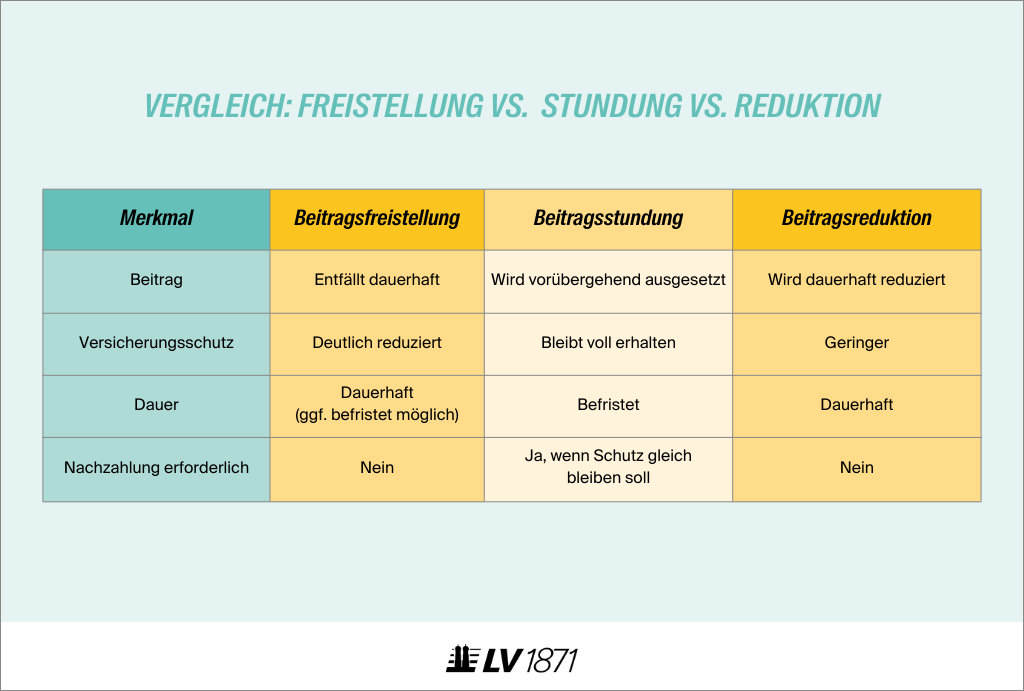 VERGLEICH: FREISTELLUNG VS. STUNDUNG VS. REDUKTION

| Merkmal | Beitragsfreistellung | Beitragsstundung | Beitragsreduktion |
|---|---|---|---|
| Beitrag | Entfällt dauerhaft | Wird vorübergehend ausgesetzt | Wird dauerhaft reduziert |
| Versicherungsschutz | Deutlich reduziert | Bleibt voll erhalten | Geringer |
| Dauer | Dauerhaft (ggf. befristet möglich) | Befristet | Dauerhaft |
| Nachzahlung erforderlich | Nein | Ja, wenn Schutz gleich bleiben soll | Nein |

LV 1871